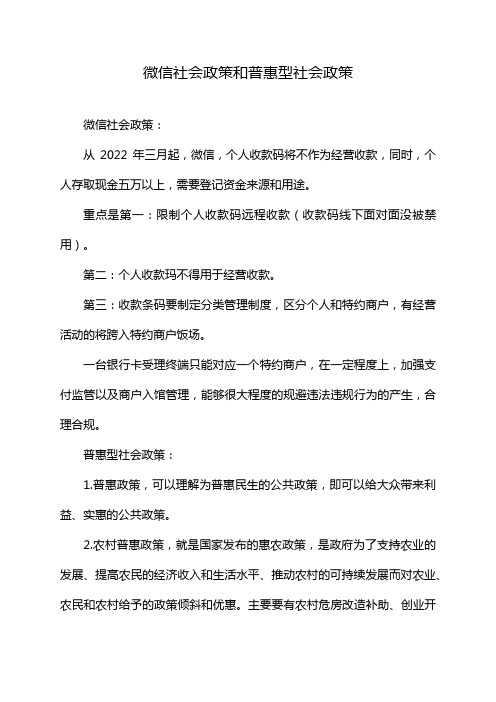 微信社会政策和普惠型社会政策

微信社会政策：

从 2022 年三月起，微信，个人收款码将不作为经营收款，同时，个人存取现金五万以上，需要登记资金来源和用途。

重点是第一：限制个人收款码远程收款（收款码线下面对面没被禁用）。

第二：个人收款玛不得用于经营收款。

第三：收款条码要制定分类管理制度，区分个人和特约商户，有经营活动的将跨入特约商户饭场。

一台银行卡受理终端只能对应一个特约商户，在一定程度上，加强支付监管以及商户入馆管理，能够很大程度的规避违法违规行为的产生，合理合规。

普惠型社会政策：

1.普惠政策，可以理解为普惠民生的公共政策，即可以给大众带来利益、实惠的公共政策。

2.农村普惠政策，就是国家发布的惠农政策，是政府为了支持农业的发展、提高农民的经济收入和生活水平、推动农村的可持续发展而对农业、农民和农村给予的政策倾斜和优惠。主要要有农村危房改造补助、创业开